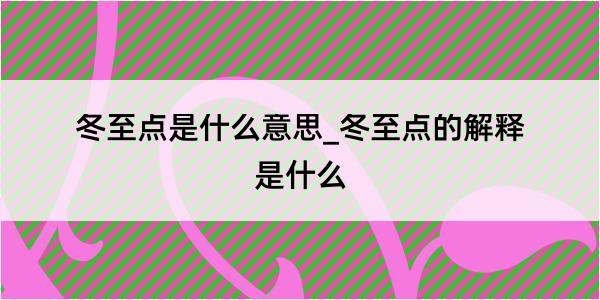 冬至点是什么意思_冬至点的解释是什么